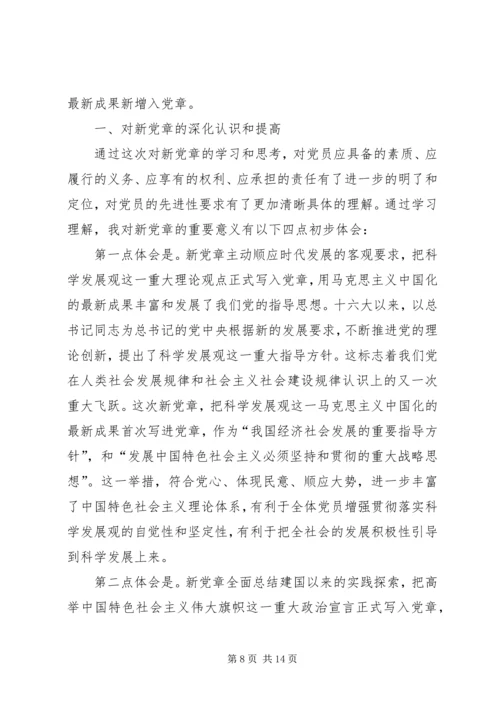 最新成果新增入党章。

一、对新党章的深化认识和提高

通过这次对新党章的学习和思考，对党员应具备的素质、应履行的义务、应享有的权利、应承担的责任有了进一步的明了和定位，对党员的先进性要求有了更加清晰具体的理解。通过学习理解，我对新党章的重要意义有以下四点初步体会：

第一点体会是。新党章主动顺应时代发展的客观要求，把科学发展观这一重大理论观点正式写入党章，用马克思主义中国化的最新成果丰富和发展了我们党的指导思想。十六大以来，以总书记同志为总书记的党中央根据新的发展要求，不断推进党的理论创新，提出了科学发展观这一重大指导方针。这标志着我们党在人类社会发展规律和社会主义社会建设规律认识上的又一次重大飞跃。这次新党章，把科学发展观这一马克思主义中国化的最新成果首次写进党章，作为“我国经济社会发展的重要指导方针”，和“发展中国特色社会主义必须坚持和贯彻的重大战略思想”。这一举措，符合党心、体现民意、顺应大势，进一步丰富了中国特色社会主义理论体系，有利于全体党员增强贯彻落实科学发展观的自觉性和坚定性，有利于把全社会的发展积极性引导到科学发展上来。

第二点体会是。新党章全面总结建国以来的实践探索，把高举中国特色社会主义伟大旗帜这一重大政治宣言正式写入党章，

第 8 页 共 14 页